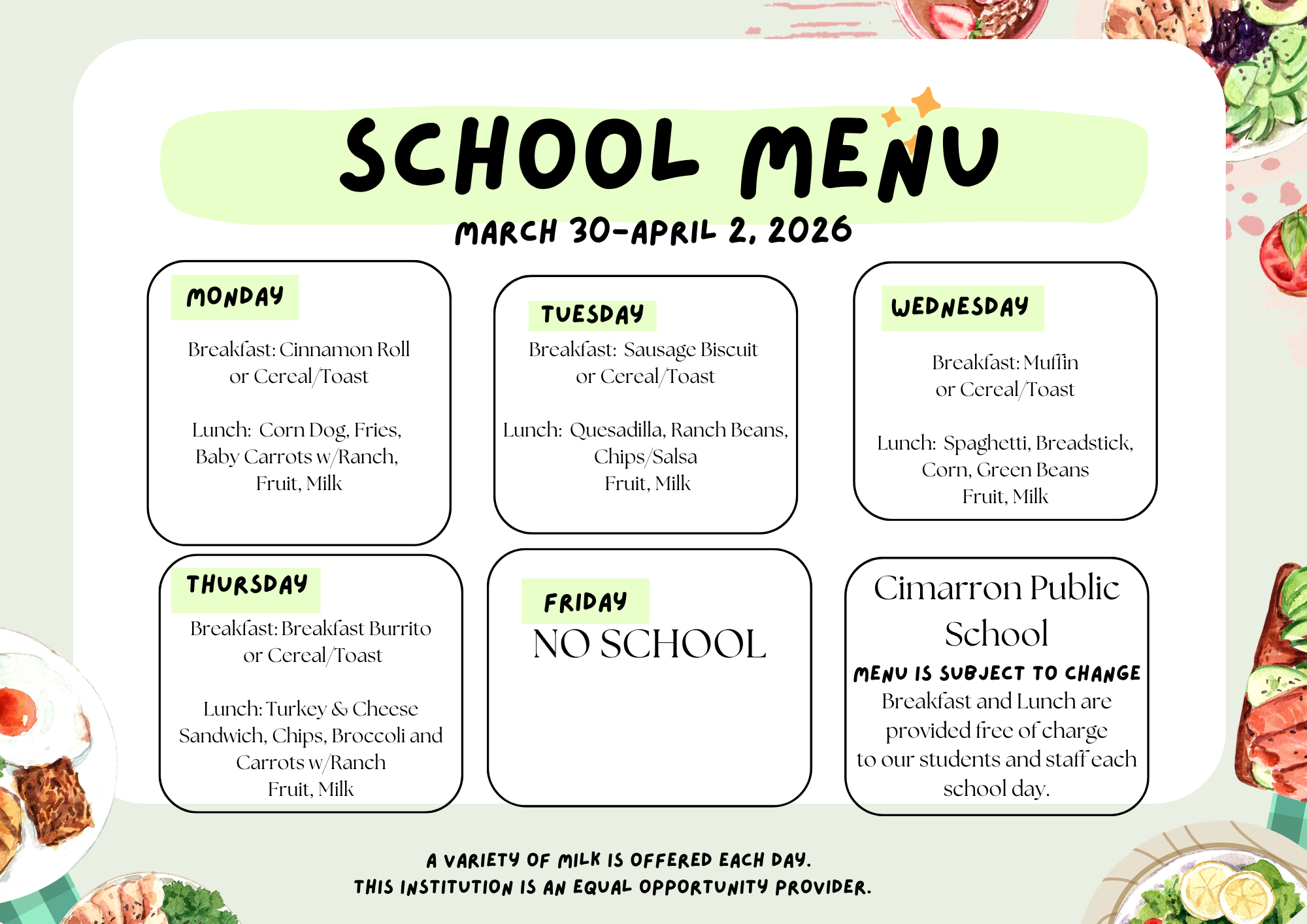 SCHOOL MENU

MARCH 30-APRIL 2, 2026

MONDAY

Breakfast: Cinnamon Roll or Cereal/Toast

Lunch: Corn Dog, Fries, Baby Carrots w/Ranch, Fruit, Milk

TUESDAY

Breakfast: Sausage Biscuit or Cereal/Toast

Lunch: Quesadilla, Ranch Beans, Chips/Salsa Fruit, Milk

WEDNESDAY

Breakfast: Muffin or Cereal/Toast

Lunch: Spaghetti, Breadstick, Corn, Green Beans Fruit, Milk

THURSDAY

Breakfast: Breakfast Burrito or Cereal/Toast

Lunch: Turkey & Cheese Sandwich, Chips, Broccoli and Carrots w/Ranch Fruit, Milk

FRIDAY

NO SCHOOL

Cimarron Public School

MENU IS SUBJECT TO CHANGE

Breakfast and Lunch are provided free of charge to our students and staff each school day.

A VARIETY OF MILK IS OFFERED EACH DAY.
THIS INSTITUTION IS AN EQUAL OPPORTUNITY PROVIDER.